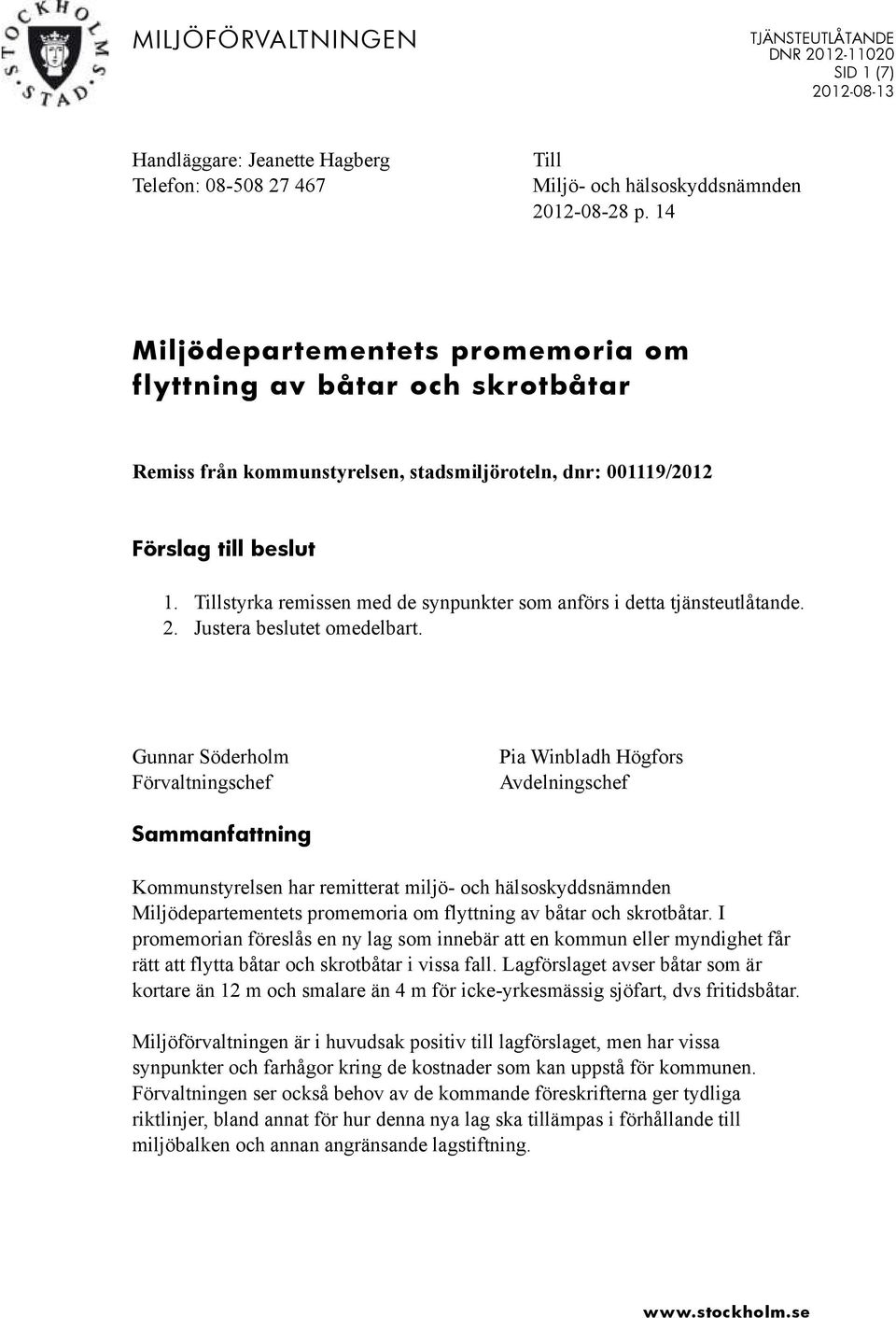 STOCKHOLMS STAD

MILJÖFÖRVALTNINGEN

TJÄNSTEUTLÅTANDE
DNR 2012-11020
SID 1 (7)
2012-08-13

Handläggare: Jeanette Hagberg
Telefon: 08-508 27 467

Till
Miljö- och hälsoskyddsnämnden
2012-08-28 p. 14

Miljödepartementets promemoria om flyttning av båtar och skrotbåtar

Remiss från kommunstyrelsen, stadsmiljöroteln, dnr: 001119/2012

Förslag till beslut

1. Tillstyrka remissen med de synpunkter som anförs i detta tjänsteutlåtande.
2. Justera beslutet omedelbart.

Gunnar Söderholm
Förvaltningschef

Pia Winbladh Högfors
Avdelningschef

Sammanfattning

Kommunstyrelsen har remitterat miljö- och hälsoskyddsnämnden Miljödepartementets promemoria om flyttning av båtar och skrotbåtar. I promemorian föreslås en ny lag som innebär att en kommun eller myndighet får rätt att flytta båtar och skrotbåtar i vissa fall. Lagförslaget avser båtar som är kortare än 12 m och smalare än 4 m för icke-yrkesmässig sjöfart, dvs fritidsbåtar.

Miljöförvaltningen är i huvudsak positiv till lagförslaget, men har vissa synpunkter och farhågor kring de kostnader som kan uppstå för kommunen. Förvaltningen ser också behov av de kommande föreskrifterna ger tydliga riktlinjer, bland annat för hur denna nya lag ska tillämpas i förhållande till miljöbalken och annan angränsande lagstiftning.

www.stockholm.se